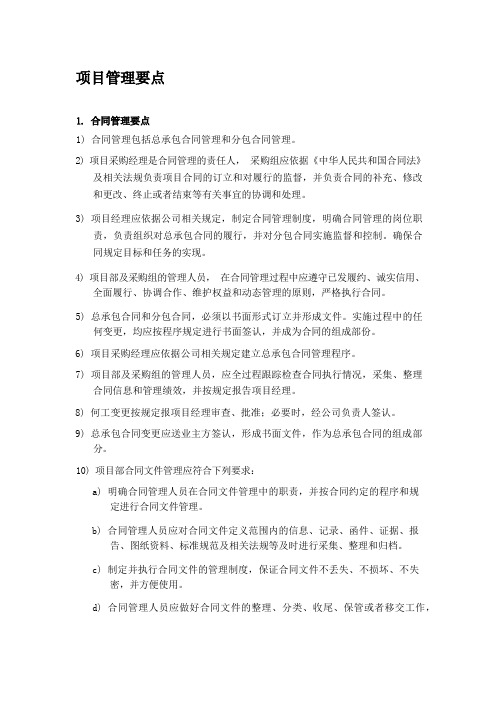 项目管理要点

1. 合同管理要点

1) 合同管理包括总承包合同管理和分包合同管理。

2) 项目采购经理是合同管理的责任人， 采购组应依据《中华人民共和国合同法》及相关法规负责项目合同的订立和对履行的监督，并负责合同的补充、修改和更改、终止或者结束等有关事宜的协调和处理。

3) 项目经理应依据公司相关规定，制定合同管理制度，明确合同管理的岗位职责，负责组织对总承包合同的履行，并对分包合同实施监督和控制，确保合同规定目标和任务的实现。

4) 项目部及采购组的管理人员， 在合同管理过程中应遵守已发履约、诚实信用、全面履行、协调合作、维护权益和动态管理的原则，严格执行合同。

5) 总承包合同和分包合同，必须以书面形式订立并形成文件。实施过程中的任何变更，均应按程序规定进行书面签认，并成为合同的组成部份。

6) 项目采购经理应依据公司相关规定建立总承包合同管理程序。

7) 项目部及采购组的管理人员，应全过程跟踪检查合同执行情况，采集、整理合同信息和管理绩效，并按规定报告项目经理。

8) 何工变更按规定报项目经理审查、批准；必要时，经公司负责人签认。

9) 总承包合同变更应送业主方签认，形成书面文件，作为总承包合同的组成部分。

10) 项目部合同文件管理应符合下列要求：

a) 明确合同管理人员在合同文件管理中的职责，并按合同约定的程序和规定进行合同文件管理。

b) 合同管理人员应对合同文件定义范围内的信息、记录、函件、证据、报告、图纸资料、标准规范及相关法规等及时进行采集、整理和归档。

c) 制定并执行合同文件的管理制度，保证合同文件不丢失、不损坏、不失密，并方便使用。

d) 合同管理人员应做好合同文件的整理、分类、收尾、保管或者移交工作，